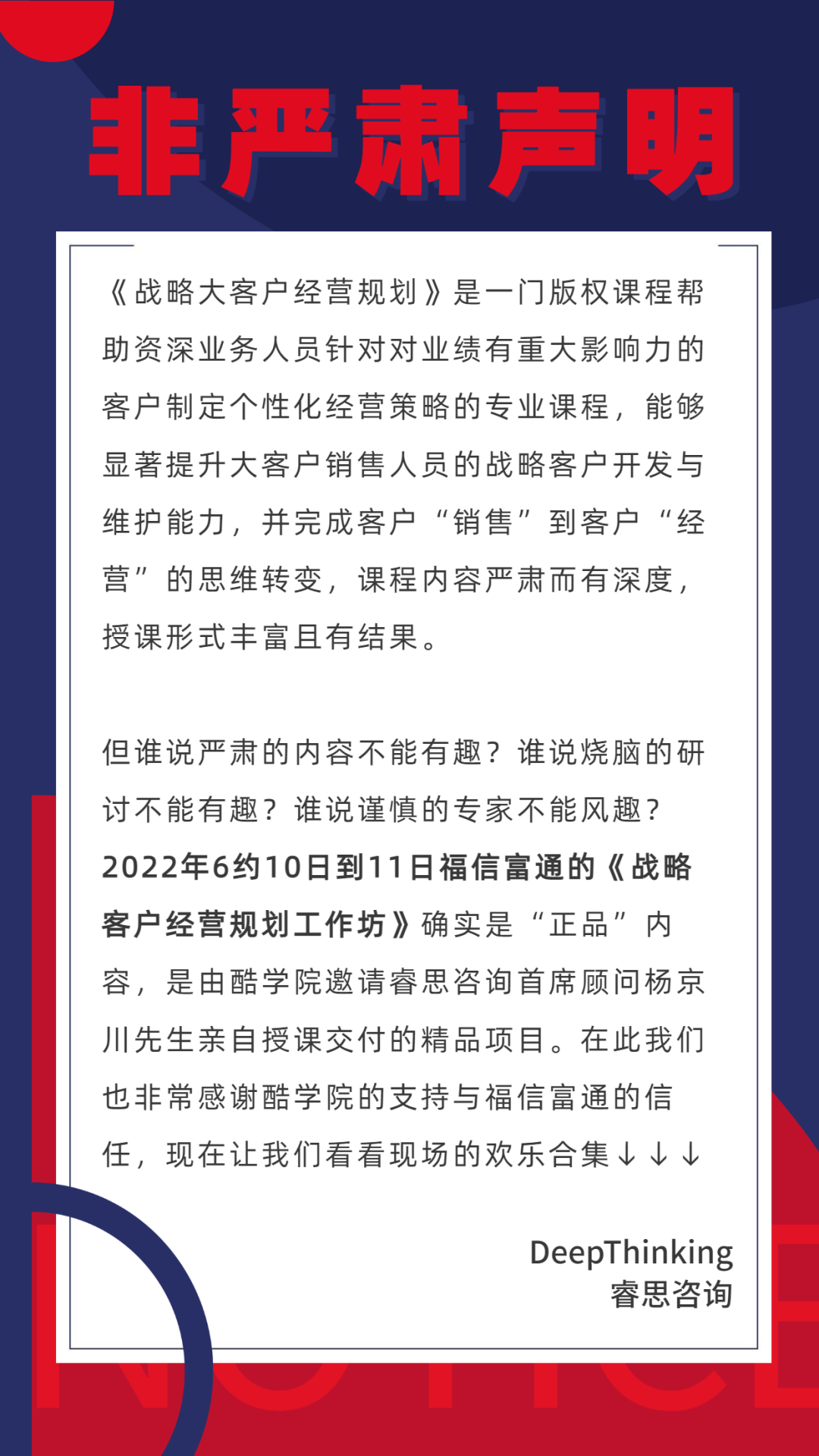 非严肃声明

《战略大客户经营规划》是一门版权课程帮助资深业务人员针对对业绩有重大影响力的客户制定个性化经营策略的专业课程，能够显著提升大客户销售人员的战略客户开发与维护能力，并完成客户“销售”到客户“经营”的思维转变，课程内容严肃而有深度，授课形式丰富且有结果。

但谁说严肃的内容不能有趣？谁说烧脑的研讨不能有趣？谁说谨慎的专家不能风趣？2022年6约10日到11日福信富通的《战略客户经营规划工作坊》确实是“正品”内容，是由酷学院邀请睿思咨询首席顾问杨京川先生亲自授课交付的精品项目。在此我们也非常感谢酷学院的支持与福信富通的信任，现在让我们看看现场的欢乐合集↓↓↓

DeepThinking
睿思咨询

NOTICE